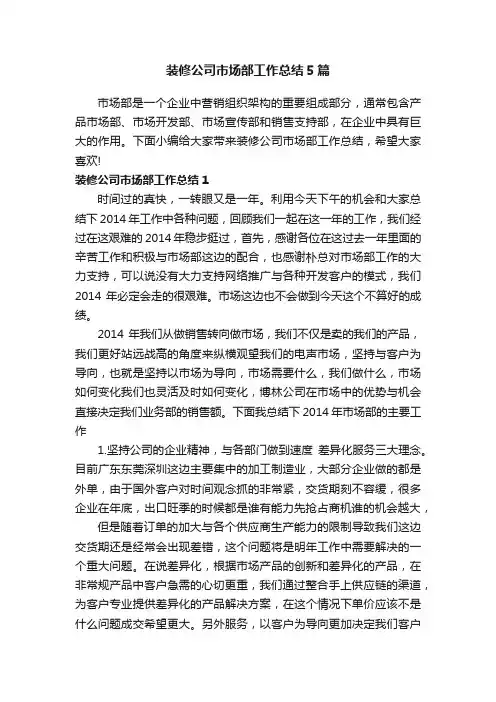 装修公司市场部工作总结 5 篇

市场部是一个企业中营销组织架构的重要组成部分，通常包含产品市场部、市场开发部、市场宣传部和销售支持部，在企业中具有巨大的作用。下面小编给大家带来装修公司市场部工作总结，希望大家喜欢!

装修公司市场部工作总结 1

时间过的真快，一转眼又是一年。利用今天下午的机会和大家总结下 2014 年工作中各种问题，回顾我们一起在这一年的工作，我们经过在这艰难的 2014 年稳步挺过，首先，感谢各位在这过去一年里面的辛苦工作和积极与市场部这边的配合，也感谢朴总对市场部工作的大力支持，可以说没有大力支持网络推广与各种开发客户的模式，我们 2014 年必定会走的很艰难。市场这边也不会做到今天这个不算好的成绩。

2014 年我们从做销售转向做市场，我们不仅是卖的我们的产品，我们更好站远战高的角度来纵横观望我们的电声市场，坚持与客户为导向，也就是坚持以市场为导向，市场需要什么，我们做什么，市场如何变化我们也灵活及时如何变化，博林公司在市场中的优势与机会直接决定我们业务部的销售额。下面我总结下 2014 年市场部的主要工作

1.坚持公司的企业精神，与各部门做到速度 差异化服务三大理念。目前广东东莞深圳这边主要集中的加工制造业，大部分企业做的都是外单，由于国外客户对时间观念抓的非常紧，交货期刻不容缓，很多企业在年底，出口旺季的时候都是谁有能力先抢占商机谁的机会越大，

但是随着订单的加大与各个供应商生产能力的限制导致我们这边交货期还是经常会出现差错，这个问题将是明年工作中需要解决的一个重大问题。在说差异化，根据市场产品的创新和差异化的产品，在非常规产品中客户急需的心切更重，我们通过整合手上供应链的渠道，为客户专业提供差异化的产品解决方案，在这个情况下单价应该不是什么问题成交希望更大。另外服务，以客户为导向更加决定我们客户